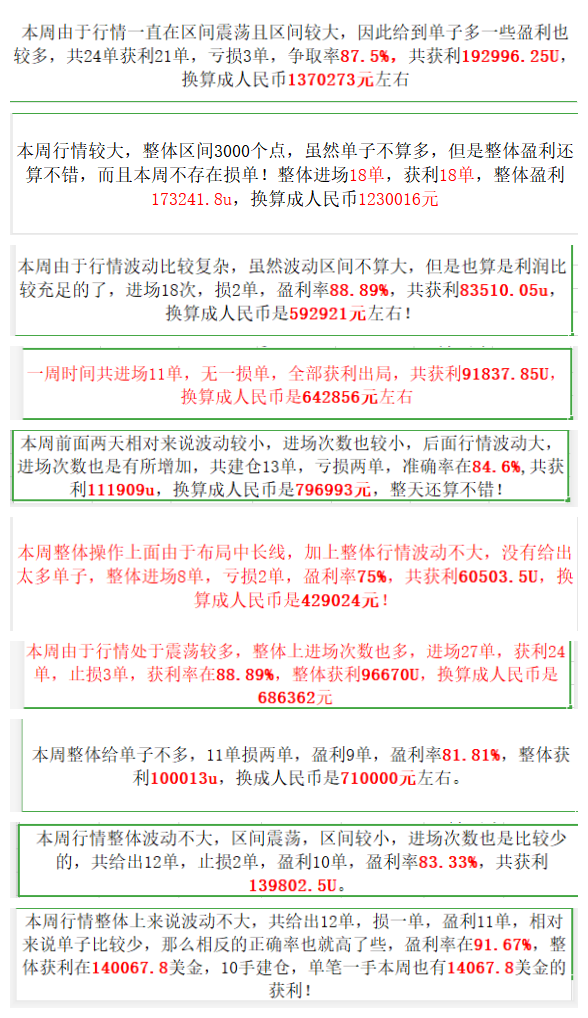 本周由于行情一直在区间震荡且区间较大，因此给到单子多一些盈利也较多，共24单获利21单，亏损3单，争取率87.5%，共获利192996.25U，换算成人民币1370273元左右

本周行情较大，整体区间3000个点，虽然单子不算多，但是整体盈利还算不错，而且本周不存在损单！整体进场18单，获利18单，整体盈利173241.8u，换算成人民币1230016元

本周由于行情波动比较复杂，虽然波动区间不算大，但是也算是利润比较充足的了，进场18次，损2单，盈利率88.89%，共获利83510.05u，换算成人民币是592921元左右！

一周时间共进场11单，无一损单，全部获利出局，共获利91837.85U，换算成人民币是642856元左右

本周前面两天相对来说波动较小，进场次数也较小，后面行情波动大，进场次数也是有所增加，共建仓13单，亏损两单，准确率在84.6%,共获利111909u，换算成人民币是796993元，整天还算不错！

本周整体操作上面由于布局中长线，加上整体行情波动不大，没有给出太多单子，整体进场8单，亏损2单，盈利率75%，共获利60503.5U，换算成人民币是429024元！

本周由于行情处于震荡较多，整体上进场次数也多，进场27单，获利24单，止损3单，获利率在88.89%，整体获利96670U，换算成人民币是686362元

本周整体给单子不多，11单损两单，盈利9单，盈利率81.81%，整体获利100013u，换成人民币是710000元左右。

本周行情整体波动不大，区间震荡，区间较小，进场次数也是比较少的，共给出12单，止损2单，盈利10单，盈利率83.33%，共获利139802.5U。

本周行情整体上来说波动不大，共给出12单，损一单，盈利11单，相对来说单子比较少，那么相反的正确率也就高了些，盈利率在91.67%，整体获利在140067.8美金，10手建仓，单笔一手本周也有14067.8美金的获利！